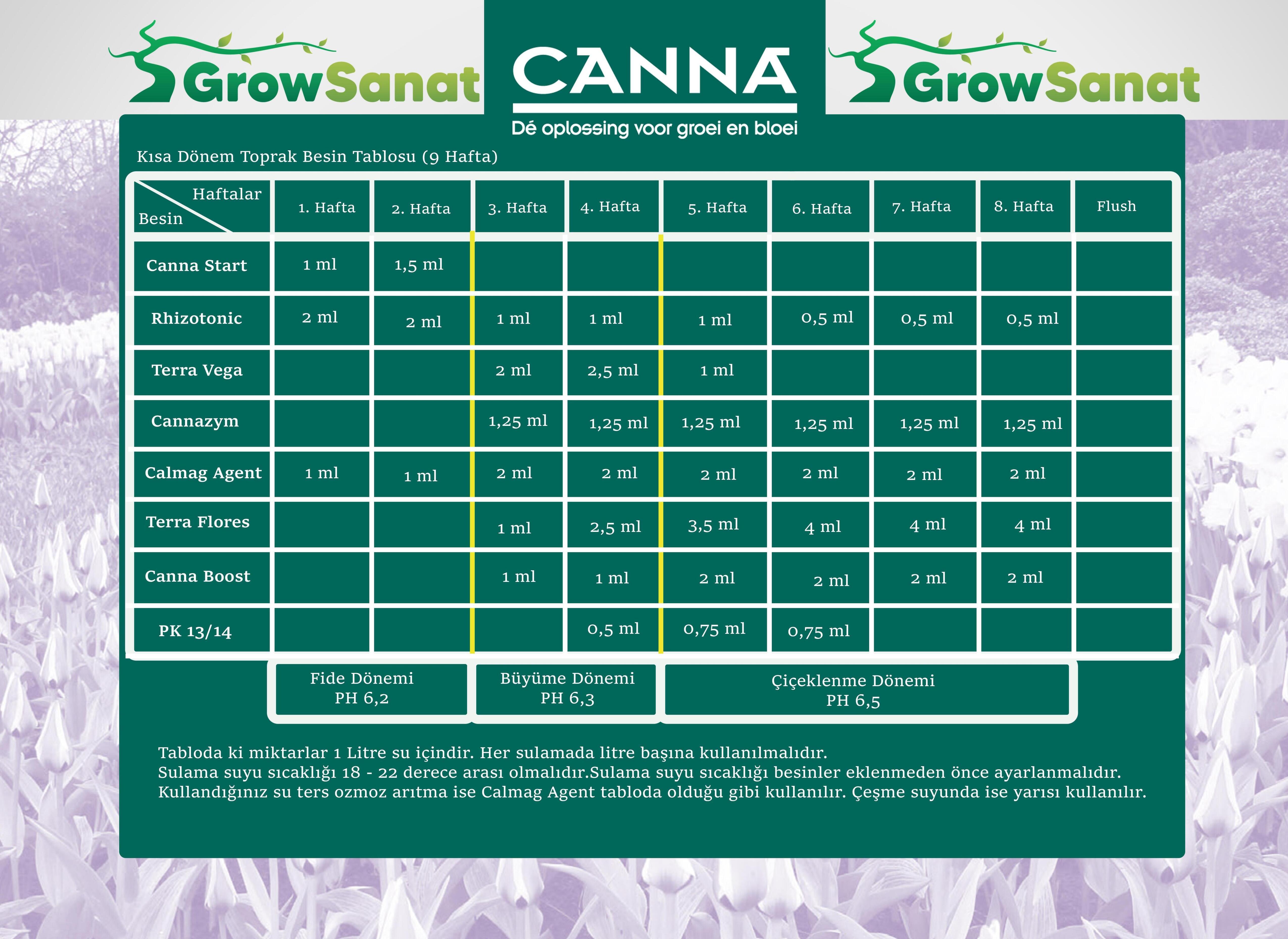 GrowSanat

CANNA

Dé oplossing voor groei en bloei

GrowSanat

Kısa Dönem Toprak Besin Tablosu (9 Hafta)

| Haftalar / Besin | 1. Hafta | 2. Hafta | 3. Hafta | 4. Hafta | 5. Hafta | 6. Hafta | 7. Hafta | 8. Hafta | Flush |
|---|---|---|---|---|---|---|---|---|---|
| Canna Start | 1 ml | 1,5 ml | | | | | | | |
| Rhizotonic | 2 ml | 2 ml | 1 ml | 1 ml | 1 ml | 0,5 ml | 0,5 ml | 0,5 ml | |
| Terra Vega | | | 2 ml | 2,5 ml | 1 ml | | | | |
| Cannazym | | | 1,25 ml | 1,25 ml | 1,25 ml | 1,25 ml | 1,25 ml | 1,25 ml | |
| Calmag Agent | 1 ml | 1 ml | 2 ml | 2 ml | 2 ml | 2 ml | 2 ml | 2 ml | |
| Terra Flores | | | 1 ml | 2,5 ml | 3,5 ml | 4 ml | 4 ml | 4 ml | |
| Canna Boost | | | 1 ml | 1 ml | 2 ml | 2 ml | 2 ml | 2 ml | |
| PK 13/14 | | | | 0,5 ml | 0,75 ml | 0,75 ml | | | |

Fide Dönemi
PH 6,2

Büyüme Dönemi
PH 6,3

Çiçeklenme Dönemi
PH 6,5

Tabloda ki miktarlar 1 Litre su içindir. Her sulamada litre başına kullanılmalıdır.
Sulama suyu sıcaklığı 18 - 22 derece arası olmalıdır.Sulama suyu sıcaklığı besinler eklenmeden önce ayarlanmalıdır.
Kullandığınız su ters ozmoz arıtma ise Calmag Agent tabloda olduğu gibi kullanılır. Çeşme suyunda ise yarısı kullanılır.